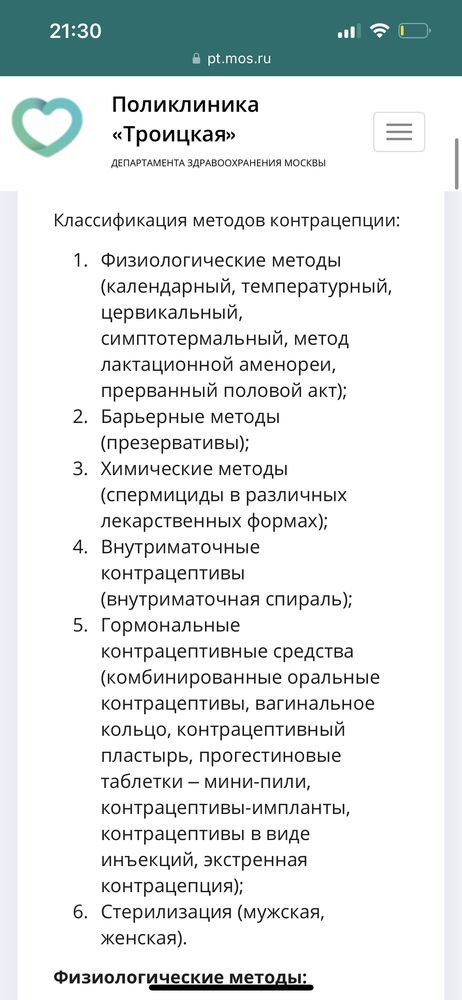 21:30

pt.mos.ru

Поликлиника «Троицкая»
ДЕПАРТАМЕНТА ЗДРАВООХРАНЕНИЯ МОСКВЫ

Классификация методов контрацепции:

1. Физиологические методы (календарный, температурный, цервикальный, симптотермальный, метод лактационной аменореи, прерванный половой акт);
2. Барьерные методы (презервативы);
3. Химические методы (спермициды в различных лекарственных формах);
4. Внутриматочные контрацептивы (внутриматочная спираль);
5. Гормональные контрацептивные средства (комбинированные оральные контрацептивы, вагинальное кольцо, контрацептивный пластырь, прогестиновые таблетки – мини-пили, контрацептивы-импланты, контрацептивы в виде инъекций, экстренная контрацепция);
6. Стерилизация (мужская, женская).

Физиологические методы: